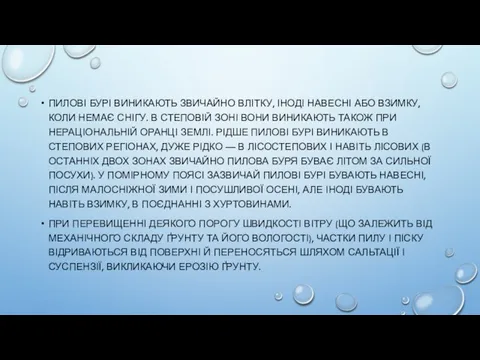 • ПИЛОВІ БУРІ ВИНИКАЮТЬ ЗВИЧАЙНО ВЛІТКУ, ІНОДІ НАВЕСНІ АБО ВЗИМКУ, КОЛИ НЕМАЄ СНІГУ. В СТЕПОВІЙ ЗОНІ ВОНИ ВИНИКАЮТЬ ТАКОЖ ПРИ НЕРАЦІОНАЛЬНІЙ ОРАНЦІ ЗЕМЛІ. РІДШЕ ПИЛОВІ БУРІ ВИНИКАЮТЬ В СТЕПОВИХ РЕГІОНАХ, ДУЖЕ РІДКО — В ЛІСОСТЕПОВИХ І НАВІТЬ ЛІСОВИХ (В ОСТАННІХ ДВОХ ЗОНАХ ЗВИЧАЙНО ПИЛОВА БУРЯ БУВАЄ ЛІТОМ ЗА СИЛЬНОЇ ПОСУХИ). У ПОМІРНОМУ ПОЯСІ ЗАЗВИЧАЙ ПИЛОВІ БУРІ БУВАЮТЬ НАВЕСНІ, ПІСЛЯ МАЛОСНІЖНОЇ ЗИМИ І ПОСУШЛИВОЇ ОСЕНІ, АЛЕ ІНОДІ БУВАЮТЬ НАВІТЬ ВЗИМКУ, В ПОЄДНАННІ З ХУРТОВИНАМИ.

• ПРИ ПЕРЕВИЩЕННІ ДЕЯКОГО ПОРОГУ ШВИДКОСТІ ВІТРУ (ЩО ЗАЛЕЖИТЬ ВІД МЕХАНІЧНОГО СКЛАДУ ҐРУНТУ ТА ЙОГО ВОЛОГОСТІ), ЧАСТКИ ПИЛУ І ПІСКУ ВІДРИВАЮТЬСЯ ВІД ПОВЕРХНІ Й ПЕРЕНОСЯТЬСЯ ШЛЯХОМ САЛЬТАЦІЇ І СУСПЕНЗІЇ, ВИКЛИКАЮЧИ ЕРОЗІЮ ҐРУНТУ.